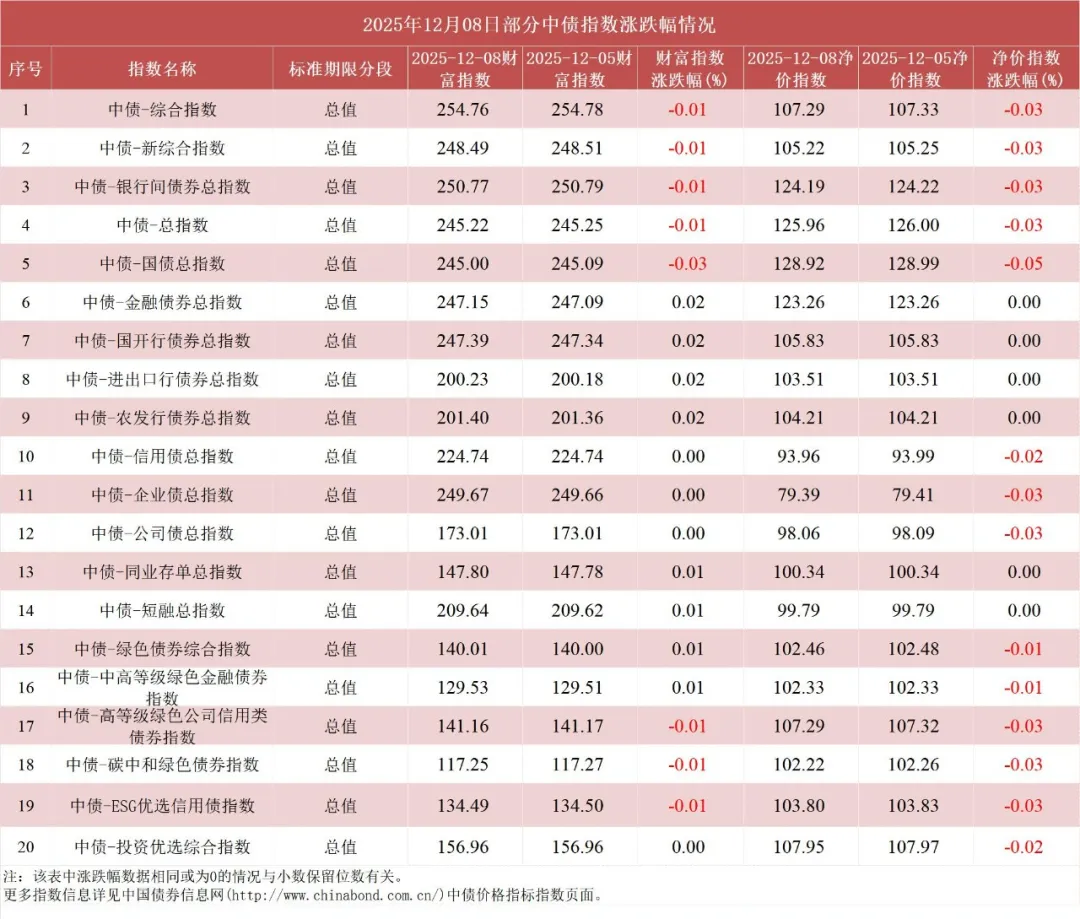 2025年12月08日部分中债指数涨跌幅情况

| 序号 | 指数名称 | 标准期限分段 | 2025-12-08财富指数 | 2025-12-05财富指数 | 财富指数涨跌幅(%) | 2025-12-08净价指数 | 2025-12-05净价指数 | 净价指数涨跌幅(%) |
|---|---|---|---|---|---|---|---|---|
| 1 | 中债-综合指数 | 总值 | 254.76 | 254.78 | -0.01 | 107.29 | 107.33 | -0.03 |
| 2 | 中债-新综合指数 | 总值 | 248.49 | 248.51 | -0.01 | 105.22 | 105.25 | -0.03 |
| 3 | 中债-银行间债券总指数 | 总值 | 250.77 | 250.79 | -0.01 | 124.19 | 124.22 | -0.03 |
| 4 | 中债-总指数 | 总值 | 245.22 | 245.25 | -0.01 | 125.96 | 126.00 | -0.03 |
| 5 | 中债-国债总指数 | 总值 | 245.00 | 245.09 | -0.03 | 128.92 | 128.99 | -0.05 |
| 6 | 中债-金融债券总指数 | 总值 | 247.15 | 247.09 | 0.02 | 123.26 | 123.26 | 0.00 |
| 7 | 中债-国开行债券总指数 | 总值 | 247.39 | 247.34 | 0.02 | 105.83 | 105.83 | 0.00 |
| 8 | 中债-进出口行债券总指数 | 总值 | 200.23 | 200.18 | 0.02 | 103.51 | 103.51 | 0.00 |
| 9 | 中债-农发行债券总指数 | 总值 | 201.40 | 201.36 | 0.02 | 104.21 | 104.21 | 0.00 |
| 10 | 中债-信用债总指数 | 总值 | 224.74 | 224.74 | 0.00 | 93.96 | 93.99 | -0.02 |
| 11 | 中债-企业债总指数 | 总值 | 249.67 | 249.66 | 0.00 | 79.39 | 79.41 | -0.03 |
| 12 | 中债-公司债总指数 | 总值 | 173.01 | 173.01 | 0.00 | 98.06 | 98.09 | -0.03 |
| 13 | 中债-同业存单总指数 | 总值 | 147.80 | 147.78 | 0.01 | 100.34 | 100.34 | 0.00 |
| 14 | 中债-短融总指数 | 总值 | 209.64 | 209.62 | 0.01 | 99.79 | 99.79 | 0.00 |
| 15 | 中债-绿色债券综合指数 | 总值 | 140.01 | 140.00 | 0.01 | 102.46 | 102.48 | -0.01 |
| 16 | 中债-中高等级绿色金融债券指数 | 总值 | 129.53 | 129.51 | 0.01 | 102.33 | 102.33 | -0.01 |
| 17 | 中债-高等级绿色公司信用类债券指数 | 总值 | 141.16 | 141.17 | -0.01 | 107.29 | 107.32 | -0.03 |
| 18 | 中债-碳中和绿色债券指数 | 总值 | 117.25 | 117.27 | -0.01 | 102.22 | 102.26 | -0.03 |
| 19 | 中债-ESG优选信用债指数 | 总值 | 134.49 | 134.50 | -0.01 | 103.80 | 103.83 | -0.03 |
| 20 | 中债-投资优选综合指数 | 总值 | 156.96 | 156.96 | 0.00 | 107.95 | 107.97 | -0.02 |

注：该表中涨跌幅数据相同或为0的情况与小数保留位数有关。
更多指数信息详见中国债券信息网(http://www.chinabond.com.cn/)中债价格指标指数页面。